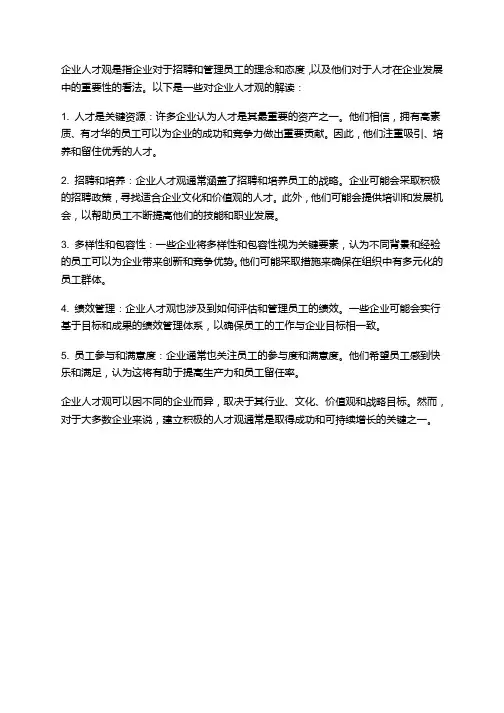 企业人才观是指企业对于招聘和管理员工的理念和态度，以及他们对于人才在企业发展中的重要性的看法。以下是一些对企业人才观的解读：

1. 人才是关键资源：许多企业认为人才是其最重要的资产之一。他们相信，拥有高素质、有才华的员工可以为企业的成功和竞争力做出重要贡献。因此，他们注重吸引、培养和留住优秀的人才。

2. 招聘和培养：企业人才观通常涵盖了招聘和培养员工的战略。企业可能会采取积极的招聘政策，寻找适合企业文化和价值观的人才。此外，他们可能会提供培训和发展机会，以帮助员工不断提高他们的技能和职业发展。

3. 多样性和包容性：一些企业将多样性和包容性视为关键要素，认为不同背景和经验的员工可以为企业带来创新和竞争优势。他们可能采取措施来确保在组织中有多元化的员工群体。

4. 绩效管理：企业人才观也涉及到如何评估和管理员工的绩效。一些企业可能会实行基于目标和成果的绩效管理体系，以确保员工的工作与企业目标相一致。

5. 员工参与和满意度：企业通常也关注员工的参与度和满意度。他们希望员工感到快乐和满足，认为这将有助于提高生产力和员工留任率。

企业人才观可以因不同的企业而异，取决于其行业、文化、价值观和战略目标。然而，对于大多数企业来说，建立积极的人才观通常是取得成功和可持续增长的关键之一。